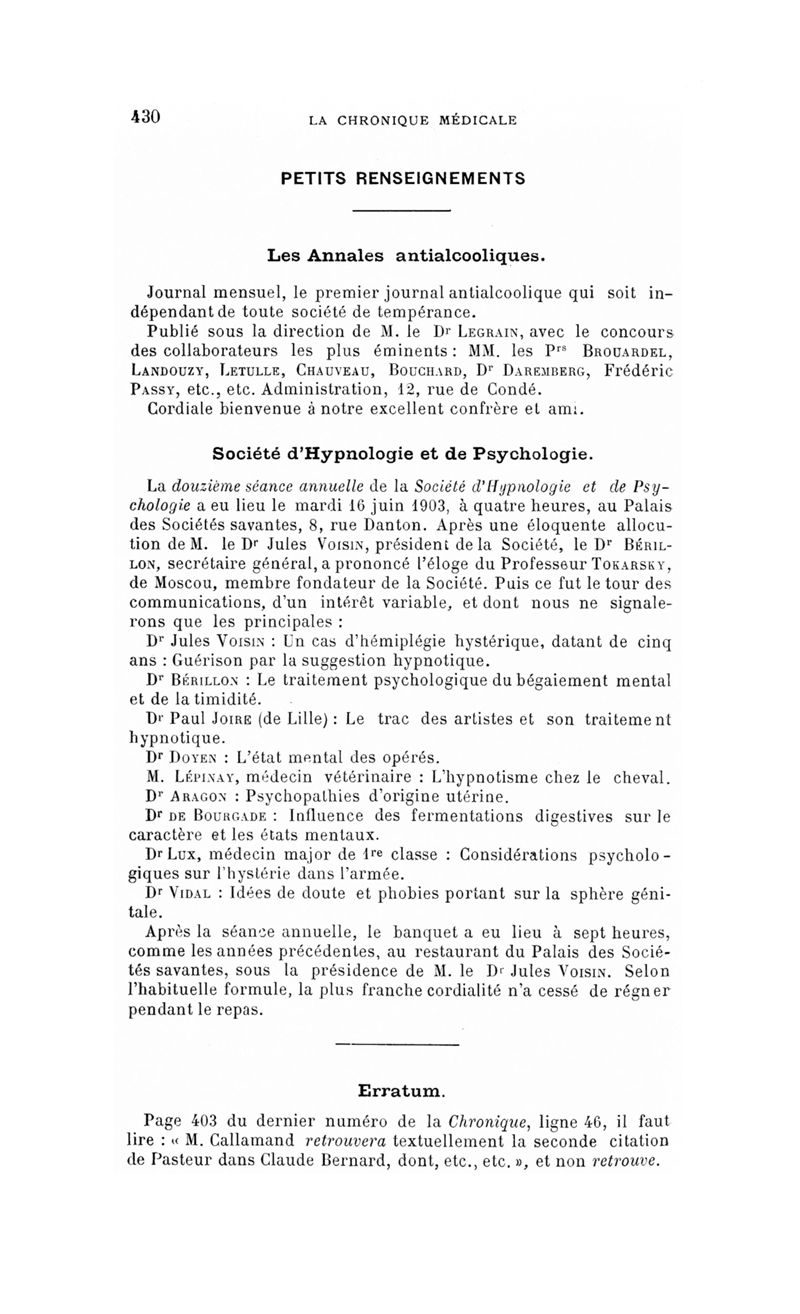 430 LA CHRONIQUE MÉDICALE

PETITS RENSEIGNEMENTS

Les Annales antialcooliques.

Journal mensuel, le premier journal antialcoolique qui soit indépendant de toute société de tempérance.

Publié sous la direction de M. le Dr Legrain, avec le concours des collaborateurs les plus éminents : MM. les Prs Brouardel, Landouzy, Letulle, Chauveau, Bouchard, Dr Daremberg, Frédéric Passy, etc., etc. Administration, 12, rue de Condé.

Cordiale bienvenue à notre excellent confrère et ami.

Société d'Hypnologie et de Psychologie.

La douzième séance annuelle de la Société d'Hypnologie et de Psychologie a eu lieu le mardi 16 juin 1903, à quatre heures, au Palais des Sociétés savantes, 8, rue Danton. Après une éloquente allocution de M. le Dr Jules Voisin, président de la Société, le Dr Bérillon, secrétaire général, a prononcé l'éloge du Professeur Tokarsky, de Moscou, membre fondateur de la Société. Puis ce fut le tour des communications, d'un intérêt variable, et dont nous ne signalerons que les principales :

Dr Jules Voisin : Un cas d'hémiplégie hystérique, datant de cinq ans : Guérison par la suggestion hypnotique.

Dr Bérillon : Le traitement psychologique du bégaiement mental et de la timidité.

Dr Paul Joire (de Lille) : Le trac des artistes et son traitement hypnotique.

Dr Doyen : L'état mental des opérés.

M. Lépinay, médecin vétérinaire : L'hypnotisme chez le cheval.

Dr Aragon : Psychopathies d'origine utérine.

Dr de Bourgade : Influence des fermentations digestives sur le caractère et les états mentaux.

Dr Lux, médecin major de 1re classe : Considérations psychologiques sur l'hystérie dans l'armée.

Dr Vidal : Idées de doute et phobies portant sur la sphère génitale.

Après la séance annuelle, le banquet a eu lieu à sept heures, comme les années précédentes, au restaurant du Palais des Sociétés savantes, sous la présidence de M. le Dr Jules Voisin. Selon l'habituelle formule, la plus franche cordialité n'a cessé de régner pendant le repas.

Erratum.

Page 403 du dernier numéro de la Chronique, ligne 46, il faut lire : « M. Callamand retrouvera textuellement la seconde citation de Pasteur dans Claude Bernard, dont, etc., etc. », et non retrouve.